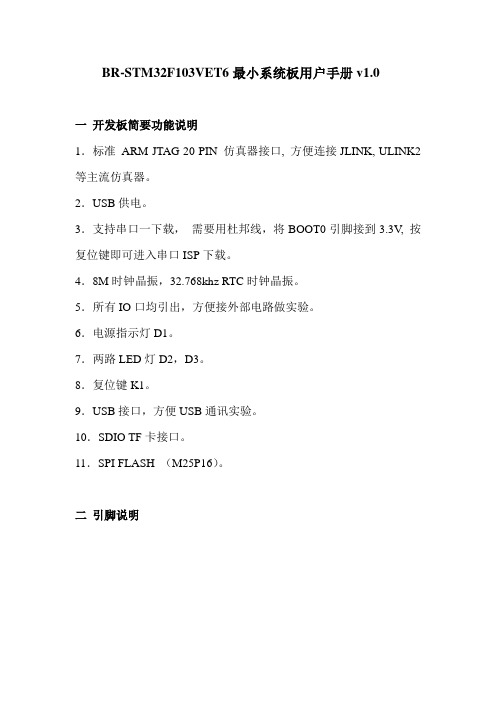 BR-STM32F103VET6 最小系统板用户手册 v1.0

一 开发板简要功能说明

1．标准 ARM JTAG 20 PIN 仿真器接口, 方便连接 JLINK, ULINK2 等主流仿真器。

2．USB 供电。

3．支持串口一下载， 需要用杜邦线，将 BOOT0 引脚接到 3.3V, 按复位键即可进入串口 ISP 下载。

4．8M 时钟晶振，32.768khz RTC 时钟晶振。

5．所有 IO 口均引出，方便接外部电路做实验。

6．电源指示灯 D1。

7．两路 LED 灯 D2，D3。

8．复位键 K1。

9．USB 接口，方便 USB 通讯实验。

10．SDIO TF 卡接口。

11．SPI FLASH （M25P16）。

二 引脚说明